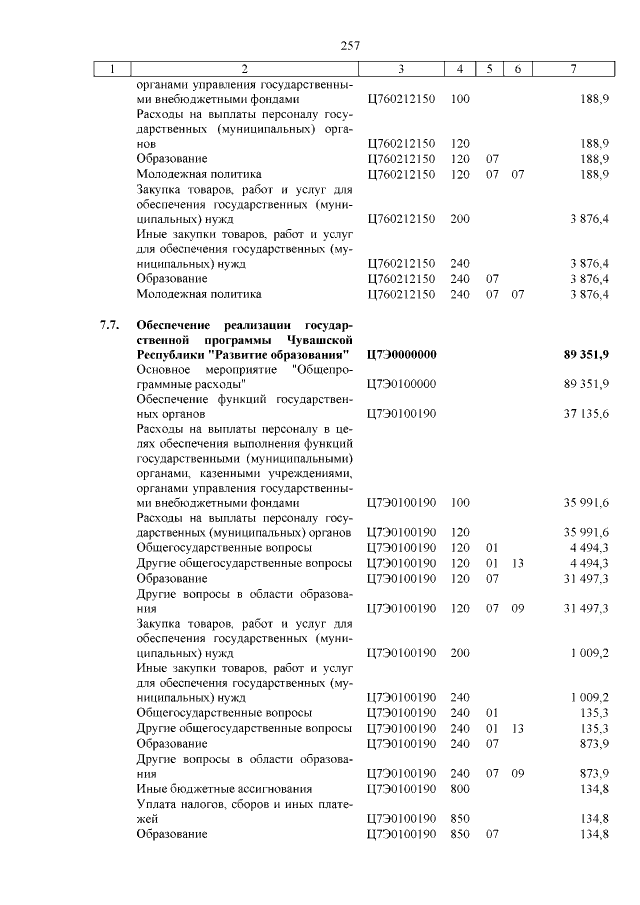 257

| 1 | 2 | 3 | 4 | 5 | 6 | 7 |
|---|---|---|---|---|---|---|
|  | органами управления государственными внебюджетными фондами | Ц760212150 | 100 |  |  | 188,9 |
|  | Расходы на выплаты персоналу государственных (муниципальных) органов | Ц760212150 | 120 |  |  | 188,9 |
|  | Образование | Ц760212150 | 120 | 07 |  | 188,9 |
|  | Молодежная политика | Ц760212150 | 120 | 07 | 07 | 188,9 |
|  | Закупка товаров, работ и услуг для обеспечения государственных (муниципальных) нужд | Ц760212150 | 200 |  |  | 3 876,4 |
|  | Иные закупки товаров, работ и услуг для обеспечения государственных (муниципальных) нужд | Ц760212150 | 240 |  |  | 3 876,4 |
|  | Образование | Ц760212150 | 240 | 07 |  | 3 876,4 |
|  | Молодежная политика | Ц760212150 | 240 | 07 | 07 | 3 876,4 |
| 7.7. | Обеспечение реализации государственной программы Чувашской Республики "Развитие образования" | Ц7Э0000000 |  |  |  | 89 351,9 |
|  | Основное мероприятие "Общепрограммные расходы" | Ц7Э0100000 |  |  |  | 89 351,9 |
|  | Обеспечение функций государственных органов | Ц7Э0100190 |  |  |  | 37 135,6 |
|  | Расходы на выплаты персоналу в целях обеспечения выполнения функций государственными (муниципальными) органами, казенными учреждениями, органами управления государственными внебюджетными фондами | Ц7Э0100190 | 100 |  |  | 35 991,6 |
|  | Расходы на выплаты персоналу государственных (муниципальных) органов | Ц7Э0100190 | 120 |  |  | 35 991,6 |
|  | Общегосударственные вопросы | Ц7Э0100190 | 120 | 01 |  | 4 494,3 |
|  | Другие общегосударственные вопросы | Ц7Э0100190 | 120 | 01 | 13 | 4 494,3 |
|  | Образование | Ц7Э0100190 | 120 | 07 |  | 31 497,3 |
|  | Другие вопросы в области образования | Ц7Э0100190 | 120 | 07 | 09 | 31 497,3 |
|  | Закупка товаров, работ и услуг для обеспечения государственных (муниципальных) нужд | Ц7Э0100190 | 200 |  |  | 1 009,2 |
|  | Иные закупки товаров, работ и услуг для обеспечения государственных (муниципальных) нужд | Ц7Э0100190 | 240 |  |  | 1 009,2 |
|  | Общегосударственные вопросы | Ц7Э0100190 | 240 | 01 |  | 135,3 |
|  | Другие общегосударственные вопросы | Ц7Э0100190 | 240 | 01 | 13 | 135,3 |
|  | Образование | Ц7Э0100190 | 240 | 07 |  | 873,9 |
|  | Другие вопросы в области образования | Ц7Э0100190 | 240 | 07 | 09 | 873,9 |
|  | Иные бюджетные ассигнования | Ц7Э0100190 | 800 |  |  | 134,8 |
|  | Уплата налогов, сборов и иных платежей | Ц7Э0100190 | 850 |  |  | 134,8 |
|  | Образование | Ц7Э0100190 | 850 | 07 |  | 134,8 |